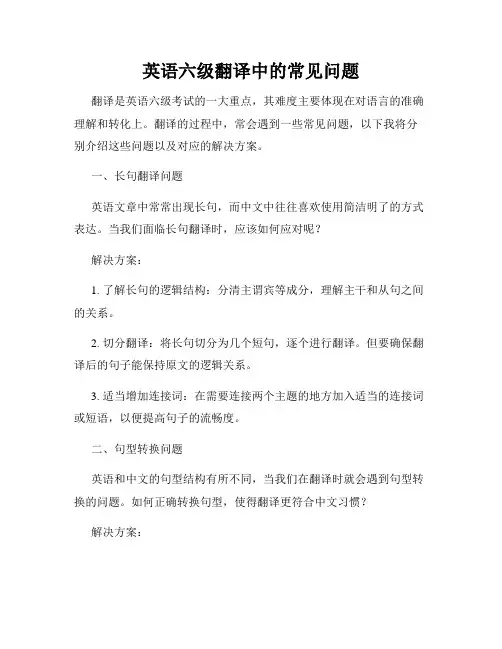 英语六级翻译中的常见问题

翻译是英语六级考试的一大重点，其难度主要体现在对语言的准确理解和转化上。翻译的过程中，常会遇到一些常见问题，以下我将分别介绍这些问题以及对应的解决方案。

一、长句翻译问题

英语文章中常常出现长句，而中文中往往喜欢使用简洁明了的方式表达。当我们面临长句翻译时，应该如何应对呢？

解决方案：

1. 了解长句的逻辑结构：分清主谓宾等成分，理解主干和从句之间的关系。

2. 切分翻译：将长句切分为几个短句，逐个进行翻译。但要确保翻译后的句子能保持原文的逻辑关系。

3. 适当增加连接词：在需要连接两个主题的地方加入适当的连接词或短语，以便提高句子的流畅度。

二、句型转换问题

英语和中文的句型结构有所不同，当我们在翻译时就会遇到句型转换的问题。如何正确转换句型，使得翻译更符合中文习惯？

解决方案：